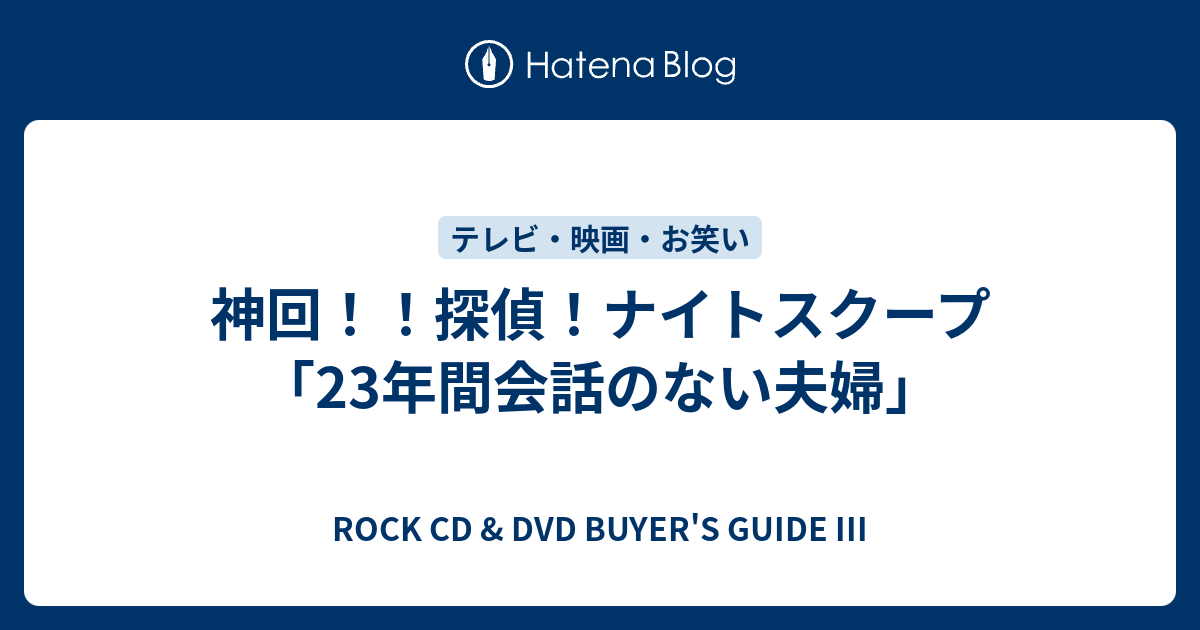 Hatena Blog

テレビ・映画・お笑い

神回！！探偵！ナイトスクープ「23年間会話のない夫婦」

ROCK CD & DVD BUYER'S GUIDE III